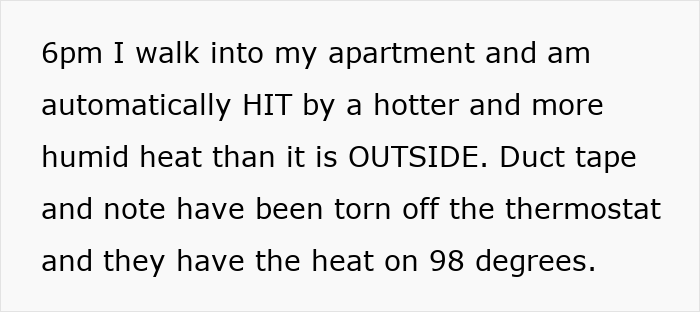 6pm I walk into my apartment and am automatically HIT by a hotter and more humid heat than it is OUTSIDE. Duct tape and note have been torn off the thermostat and they have the heat on 98 degrees.